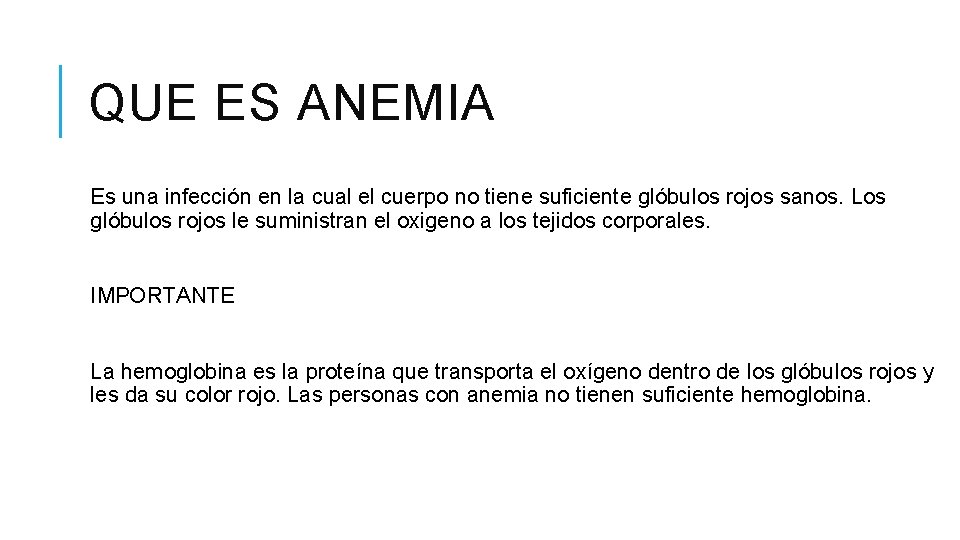 QUE ES ANEMIA

Es una infección en la cual el cuerpo no tiene suficiente glóbulos rojos sanos. Los glóbulos rojos le suministran el oxigeno a los tejidos corporales.

IMPORTANTE

La hemoglobina es la proteína que transporta el oxígeno dentro de los glóbulos rojos y les da su color rojo. Las personas con anemia no tienen suficiente hemoglobina.